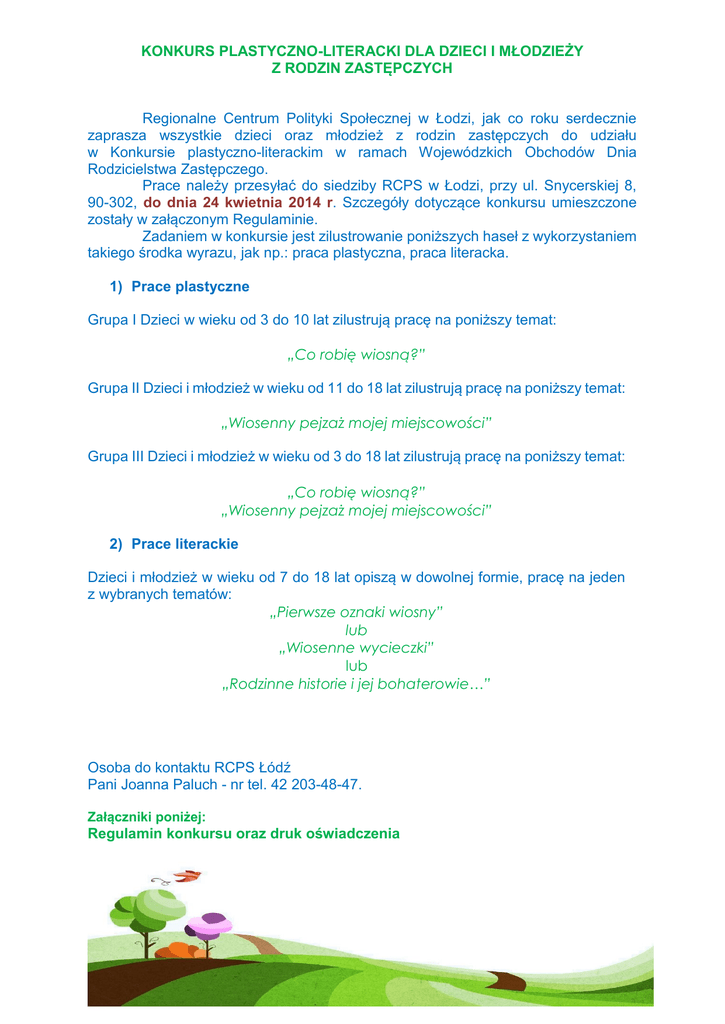 KONKURS PLASTYCZNO-LITERACKI DLA DZIECI I MŁODZIEŻY
Z RODZIN ZASTĘPCZYCH

Regionalne Centrum Polityki Społecznej w Łodzi, jak co roku serdecznie zaprasza wszystkie dzieci oraz młodzież z rodzin zastępczych do udziału w Konkursie plastyczno-literackim w ramach Wojewódzkich Obchodów Dnia Rodzicielstwa Zastępczego.
Prace należy przesyłać do siedziby RCPS w Łodzi, przy ul. Snycerskiej 8, 90-302, do dnia 24 kwietnia 2014 r. Szczegóły dotyczące konkursu umieszczone zostały w załączonym Regulaminie.
Zadaniem w konkursie jest zilustrowanie poniższych haseł z wykorzystaniem takiego środka wyrazu, jak np.: praca plastyczna, praca literacka.

1) Prace plastyczne

Grupa I Dzieci w wieku od 3 do 10 lat zilustrują pracę na poniższy temat:

„Co robię wiosną?"

Grupa II Dzieci i młodzież w wieku od 11 do 18 lat zilustrują pracę na poniższy temat:

„Wiosenny pejzaż mojej miejscowości"

Grupa III Dzieci i młodzież w wieku od 3 do 18 lat zilustrują pracę na poniższy temat:

„Co robię wiosną?"
„Wiosenny pejzaż mojej miejscowości"

2) Prace literackie

Dzieci i młodzież w wieku od 7 do 18 lat opiszą w dowolnej formie, pracę na jeden z wybranych tematów:
„Pierwsze oznaki wiosny"
lub
„Wiosenne wycieczki"
lub
„Rodzinne historie i jej bohaterowie…"

Osoba do kontaktu RCPS Łódź
Pani Joanna Paluch - nr tel. 42 203-48-47.

Załączniki poniżej:
Regulamin konkursu oraz druk oświadczenia